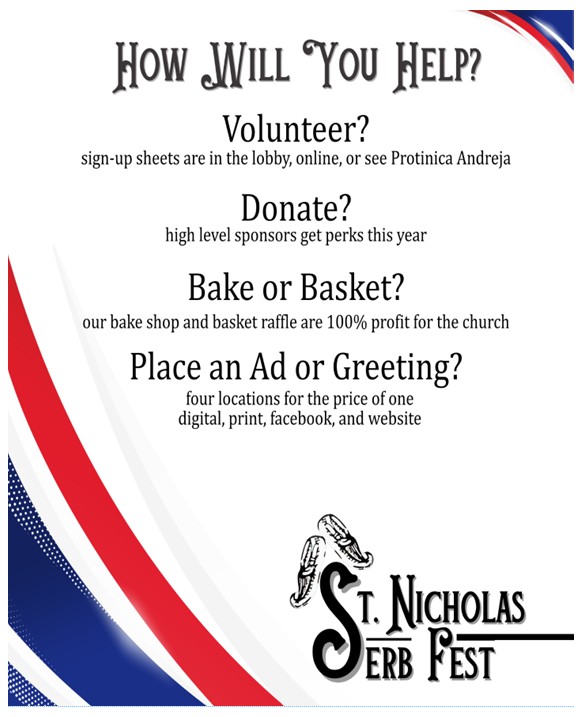 HOW WILL YOU HELP?

Volunteer?
sign-up sheets are in the lobby, online, or see Protinica Andreja

Donate?
high level sponsors get perks this year

Bake or Basket?
our bake shop and basket raffle are 100% profit for the church

Place an Ad or Greeting?
four locations for the price of one
digital, print, facebook, and website

ST. NICHOLAS
SERB FEST